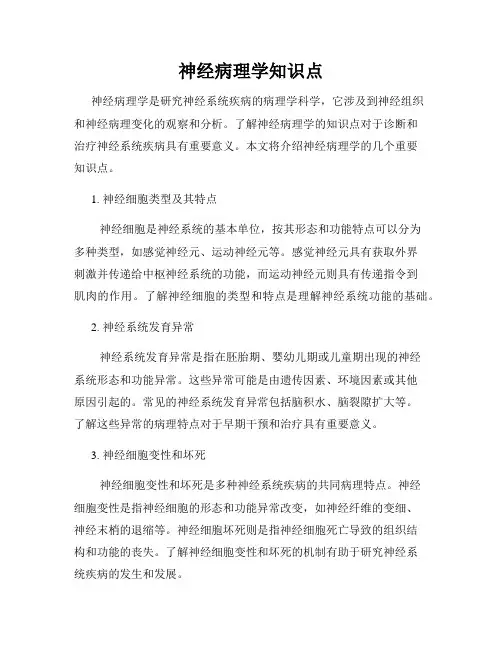 神经病理学知识点

神经病理学是研究神经系统疾病的病理学科学，它涉及到神经组织和神经病理变化的观察和分析。了解神经病理学的知识点对于诊断和治疗神经系统疾病具有重要意义。本文将介绍神经病理学的几个重要知识点。

1. 神经细胞类型及其特点

神经细胞是神经系统的基本单位，按其形态和功能特点可以分为多种类型，如感觉神经元、运动神经元等。感觉神经元具有获取外界刺激并传递给中枢神经系统的功能，而运动神经元则具有传递指令到肌肉的作用。了解神经细胞的类型和特点是理解神经系统功能的基础。

2. 神经系统发育异常

神经系统发育异常是指在胚胎期、婴幼儿期或儿童期出现的神经系统形态和功能异常。这些异常可能是由遗传因素、环境因素或其他原因引起的。常见的神经系统发育异常包括脑积水、脑裂隙扩大等。了解这些异常的病理特点对于早期干预和治疗具有重要意义。

3. 神经细胞变性和坏死

神经细胞变性和坏死是多种神经系统疾病的共同病理特点。神经细胞变性是指神经细胞的形态和功能异常改变，如神经纤维的变细、神经末梢的退缩等。神经细胞坏死则是指神经细胞死亡导致的组织结构和功能的丧失。了解神经细胞变性和坏死的机制有助于研究神经系统疾病的发生和发展。